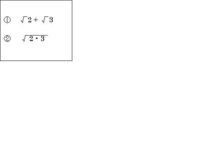 ① $\sqrt{2}+\sqrt{3}$

② $\sqrt{2 \cdot 3}$